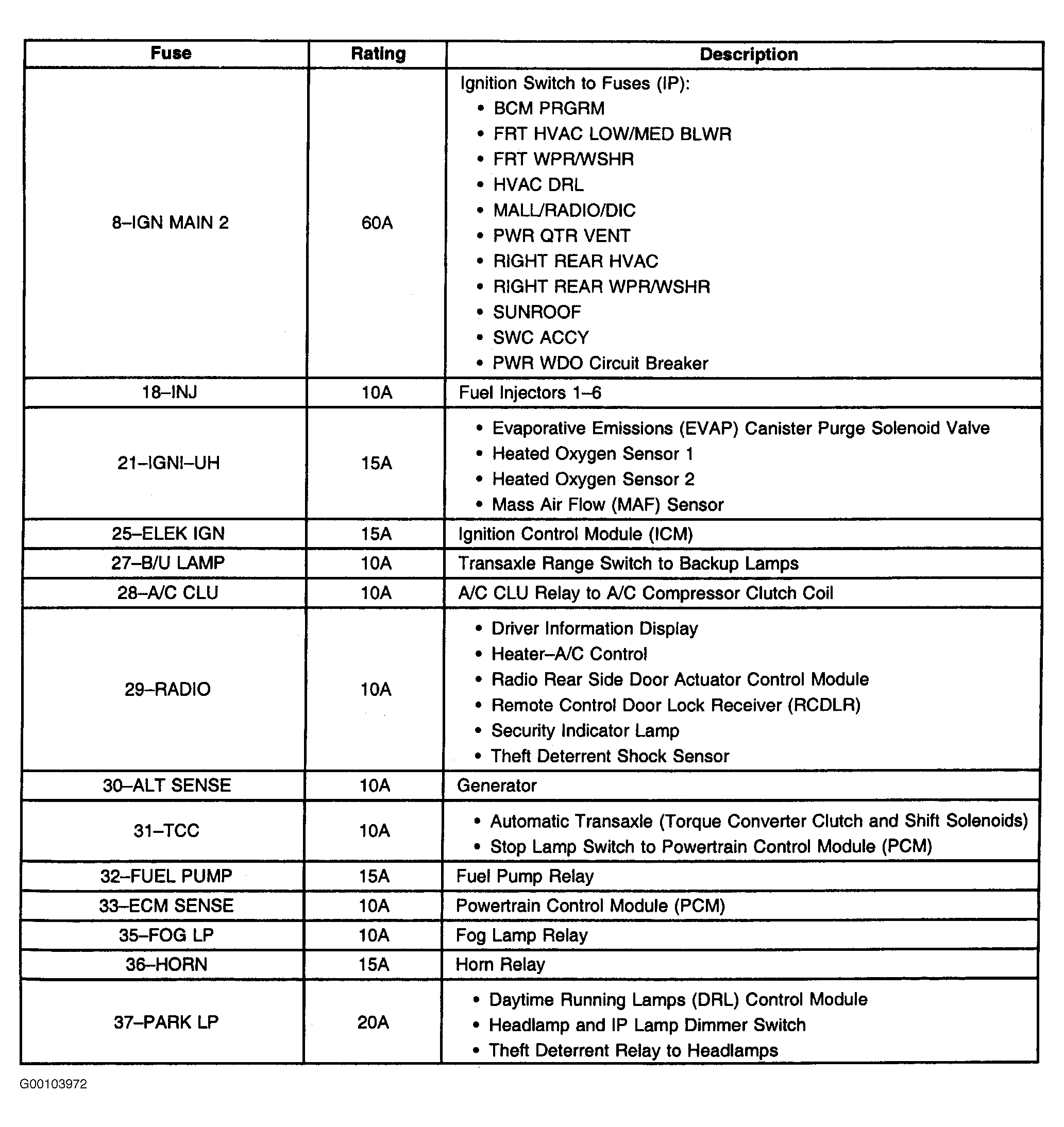 | Fuse | Rating | Description |
|---|---|---|
| 8–IGN MAIN 2 | 60A | Ignition Switch to Fuses (IP): • BCM PRGRM • FRT HVAC LOW/MED BLWR • FRT WPR/WSHR • HVAC DRL • MALL/RADIO/DIC • PWR QTR VENT • RIGHT REAR HVAC • RIGHT REAR WPR/WSHR • SUNROOF • SWC ACCY • PWR WDO Circuit Breaker |
| 18–INJ | 10A | Fuel Injectors 1–6 |
| 21–IGNI–UH | 15A | • Evaporative Emissions (EVAP) Canister Purge Solenoid Valve • Heated Oxygen Sensor 1 • Heated Oxygen Sensor 2 • Mass Air Flow (MAF) Sensor |
| 25–ELEK IGN | 15A | Ignition Control Module (ICM) |
| 27–B/U LAMP | 10A | Transaxle Range Switch to Backup Lamps |
| 28–A/C CLU | 10A | A/C CLU Relay to A/C Compressor Clutch Coil |
| 29–RADIO | 10A | • Driver Information Display • Heater–A/C Control • Radio Rear Side Door Actuator Control Module • Remote Control Door Lock Receiver (RCDLR) • Security Indicator Lamp • Theft Deterrent Shock Sensor |
| 30–ALT SENSE | 10A | Generator |
| 31–TCC | 10A | • Automatic Transaxle (Torque Converter Clutch and Shift Solenoids) • Stop Lamp Switch to Powertrain Control Module (PCM) |
| 32–FUEL PUMP | 15A | Fuel Pump Relay |
| 33–ECM SENSE | 10A | Powertrain Control Module (PCM) |
| 35–FOG LP | 10A | Fog Lamp Relay |
| 36–HORN | 15A | Horn Relay |
| 37–PARK LP | 20A | • Daytime Running Lamps (DRL) Control Module • Headlamp and IP Lamp Dimmer Switch • Theft Deterrent Relay to Headlamps |

G00103972